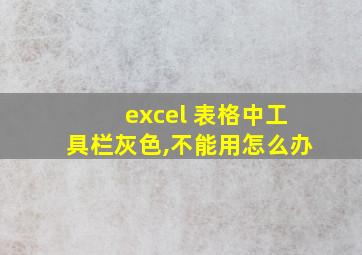 excel 表格中工具栏灰色,不能用怎么办